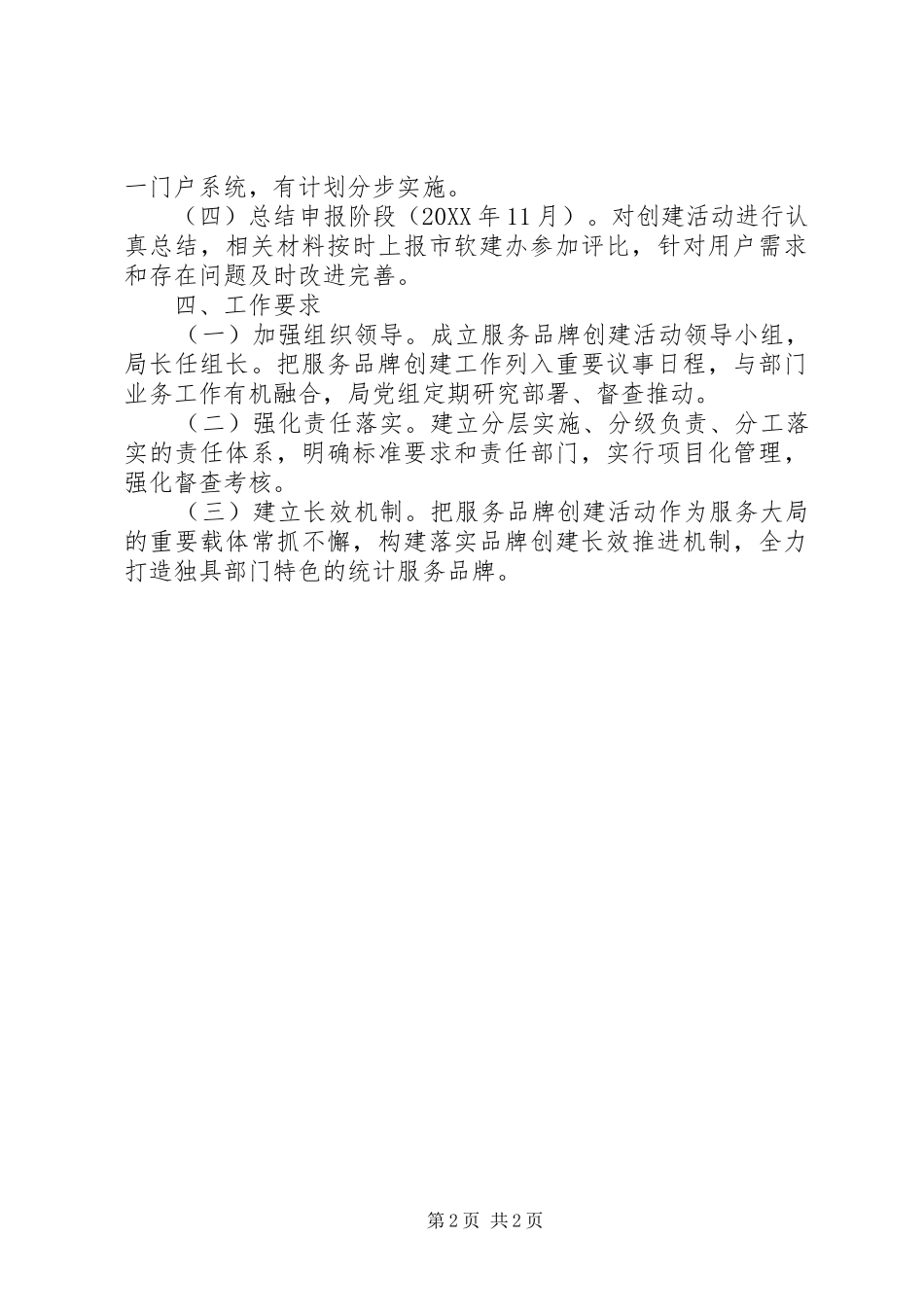 一门户系统，有计划分步实施。

（四）总结申报阶段（20XX年11月）。对创建活动进行认真总结，相关材料按时上报市软建办参加评比，针对用户需求和存在问题及时改进完善。

四、工作要求

（一）加强组织领导。成立服务品牌创建活动领导小组，局长任组长。把服务品牌创建工作列入重要议事日程，与部门业务工作有机融合，局党组定期研究部署、督查推动。

（二）强化责任落实。建立分层实施、分级负责、分工落实的责任体系，明确标准要求和责任部门，实行项目化管理，强化督查考核。

（三）建立长效机制。把服务品牌创建活动作为服务大局的重要载体常抓不懈，构建落实品牌创建长效推进机制，全力打造独具部门特色的统计服务品牌。

第2页 共2页